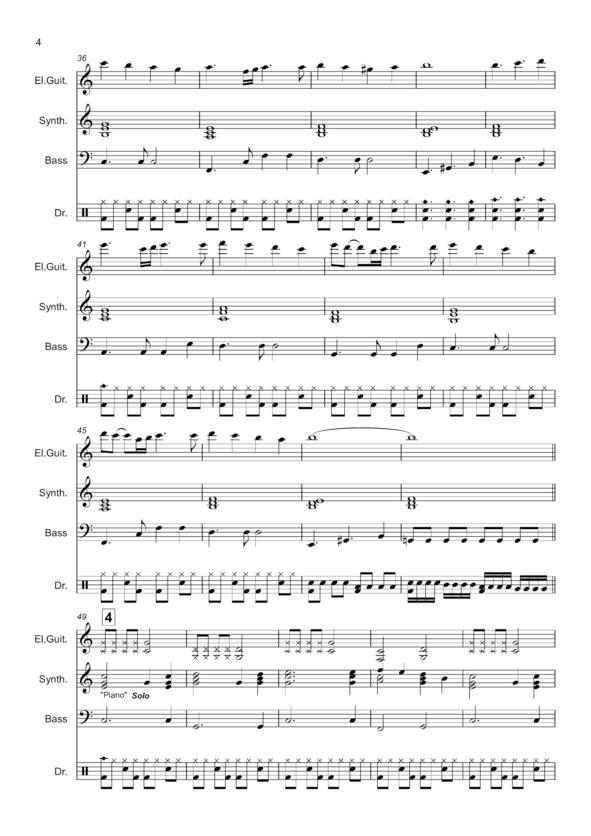 4

36

El.Guit.

Synth.

Bass

Dr.

41

El.Guit.

Synth.

Bass

Dr.

45

El.Guit.

Synth.

Bass

Dr.

49

4

El.Guit.

Synth.

"Piano" Solo

Bass

Dr.